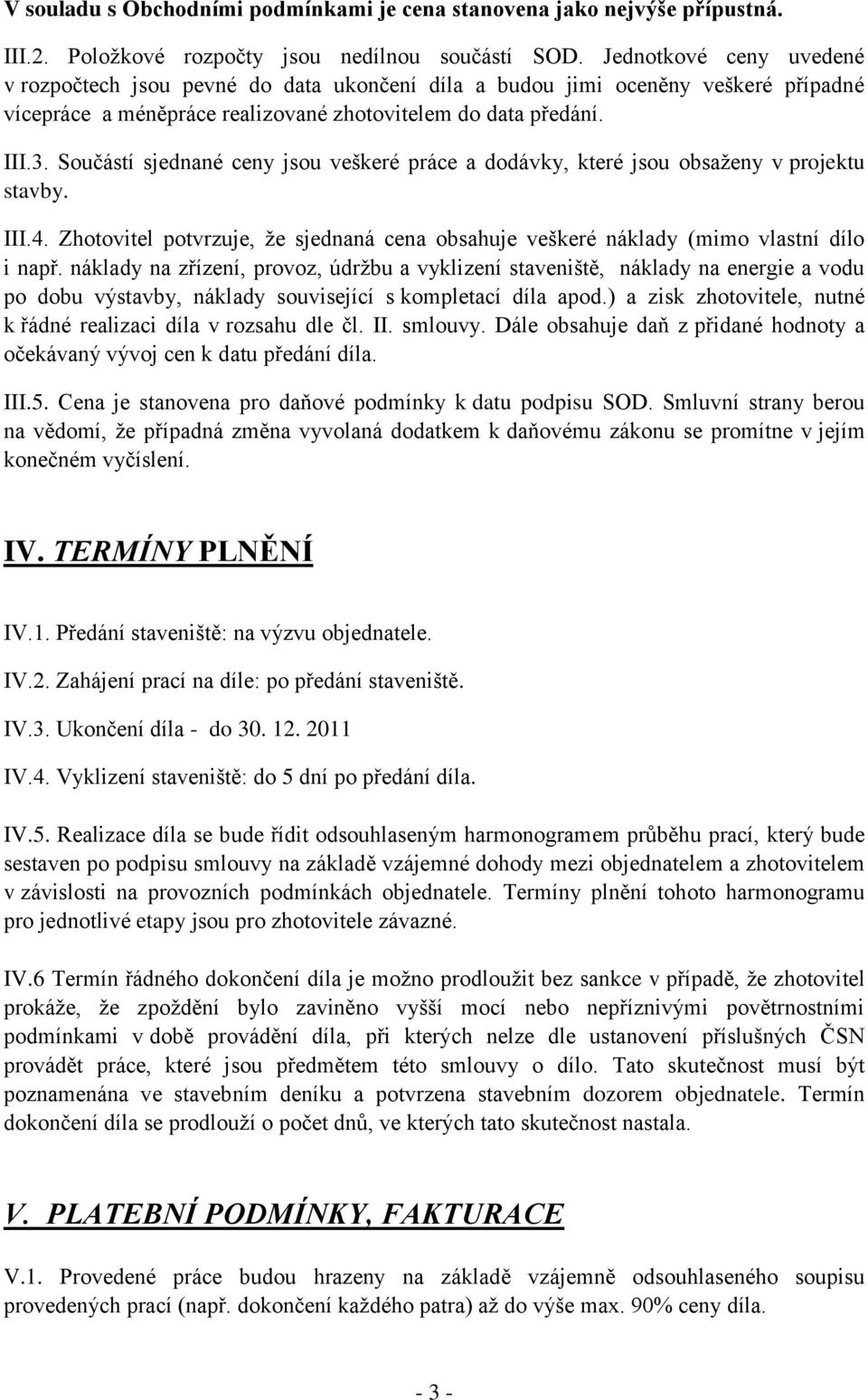 V souladu s Obchodními podmínkami je cena stanovena jako nejvýše přípustná.

III.2. Položkové rozpočty jsou nedílnou součástí SOD. Jednotkové ceny uvedené v rozpočtech jsou pevné do data ukončení díla a budou jimi oceněny veškeré případné vícepráce a méněpráce realizované zhotovitelem do data předání.

III.3. Součástí sjednané ceny jsou veškeré práce a dodávky, které jsou obsaženy v projektu stavby.

III.4. Zhotovitel potvrzuje, že sjednaná cena obsahuje veškeré náklady (mimo vlastní dílo i např. náklady na zřízení, provoz, údržbu a vyklizení staveniště, náklady na energie a vodu po dobu výstavby, náklady související s kompletací díla apod.) a zisk zhotovitele, nutné k řádné realizaci díla v rozsahu dle čl. II. smlouvy. Dále obsahuje daň z přidané hodnoty a očekávaný vývoj cen k datu předání díla.

III.5. Cena je stanovena pro daňové podmínky k datu podpisu SOD. Smluvní strany berou na vědomí, že případná změna vyvolaná dodatkem k daňovému zákonu se promítne v jejím konečném vyčíslení.

IV. TERMÍNY PLNĚNÍ

IV.1. Předání staveniště: na výzvu objednatele.

IV.2. Zahájení prací na díle: po předání staveniště.

IV.3. Ukončení díla - do 30. 12. 2011

IV.4. Vyklizení staveniště: do 5 dní po předání díla.

IV.5. Realizace díla se bude řídit odsouhlaseným harmonogramem průběhu prací, který bude sestaven po podpisu smlouvy na základě vzájemné dohody mezi objednatelem a zhotovitelem v závislosti na provozních podmínkách objednatele. Termíny plnění tohoto harmonogramu pro jednotlivé etapy jsou pro zhotovitele závazné.

IV.6 Termín řádného dokončení díla je možno prodloužit bez sankce v případě, že zhotovitel prokáže, že zpoždění bylo zaviněno vyšší mocí nebo nepříznivými povětrnostními podmínkami v době provádění díla, při kterých nelze dle ustanovení příslušných ČSN provádět práce, které jsou předmětem této smlouvy o dílo. Tato skutečnost musí být poznamenána ve stavebním deníku a potvrzena stavebním dozorem objednatele. Termín dokončení díla se prodlouží o počet dnů, ve kterých tato skutečnost nastala.

V. PLATEBNÍ PODMÍNKY, FAKTURACE

V.1. Provedené práce budou hrazeny na základě vzájemně odsouhlaseného soupisu provedených prací (např. dokončení každého patra) až do výše max. 90% ceny díla.

- 3 -